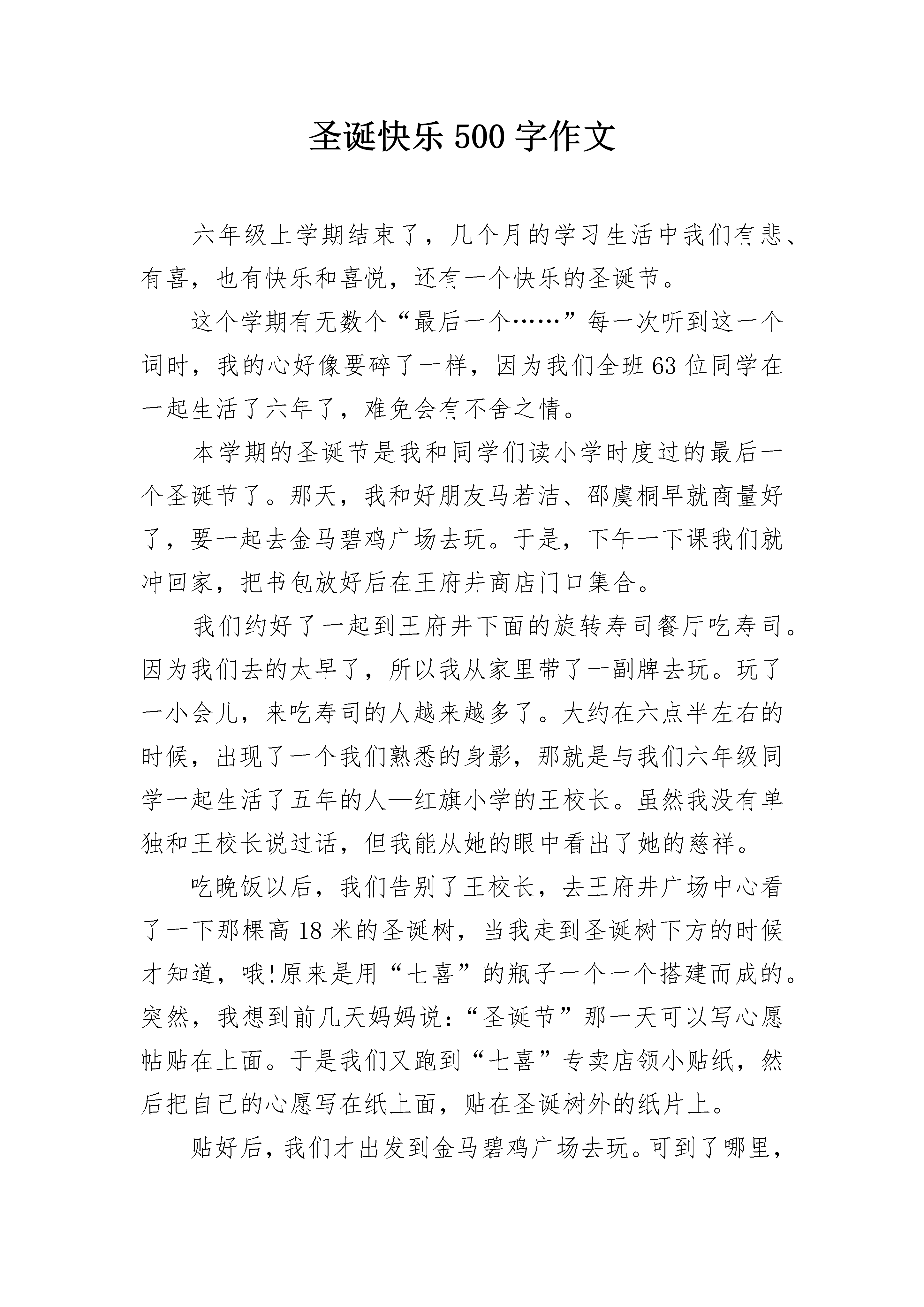 圣诞快乐 500 字作文

六年级上学期结束了，几个月的学习生活中我们有悲、有喜，也有快乐和喜悦，还有一个快乐的圣诞节。

这个学期有无数个“最后一个……”每一次听到这一个词时，我的心好像要碎了一样，因为我们全班 63 位同学在一起生活了六年了，难免会有不舍之情。

本学期的圣诞节是我和同学们读小学时度过的最后一个圣诞节了。那天，我和好朋友马若洁、邵虞桐早就商量好了，要一起去金马碧鸡广场去玩。于是，下午一下课我们就冲回家，把书包放好后在王府井商店门口集合。

我们约好了一起到王府井下面的旋转寿司餐厅吃寿司。因为我们去的太早了，所以我从家里带了一副牌去玩。玩了一小会儿，来吃寿司的人越来越多了。大约在六点半左右的时候，出现了一个我们熟悉的身影，那就是与我们六年级同学一起生活了五年的人—红旗小学的王校长。虽然我没有单独和王校长说过话，但我能从她的眼中看出了她的慈祥。

吃晚饭以后，我们告别了王校长，去王府井广场中心看了一下那棵高 18 米的圣诞树，当我走到圣诞树下方的时候才知道，哦!原来是用“七喜”的瓶子一个一个搭建而成的。突然，我想到前几天妈妈说：“圣诞节”那一天可以写心愿帖贴在上面。于是我们又跑到“七喜”专卖店领小贴纸，然后把自己的心愿写在纸上面，贴在圣诞树外的纸片上。

贴好后，我们才出发到金马碧鸡广场去玩。可到了哪里，